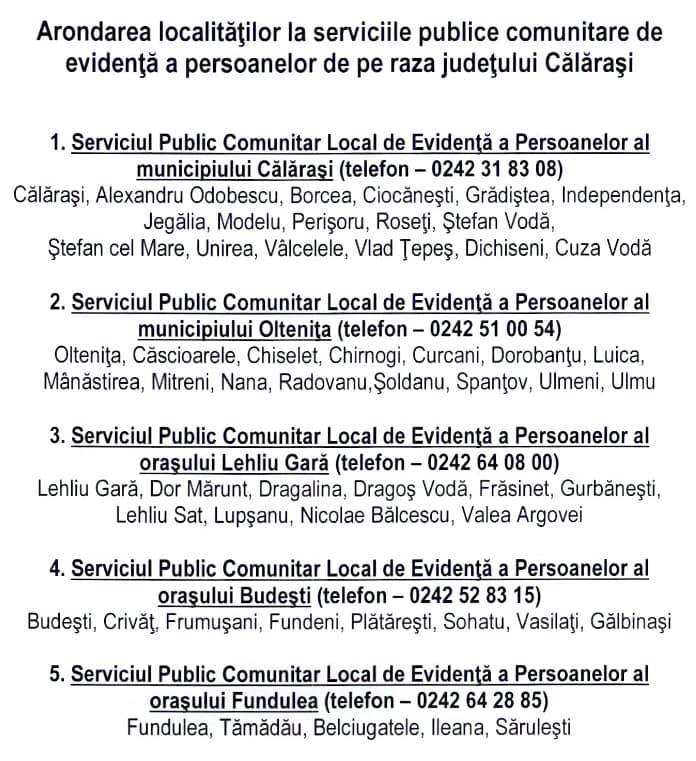 Arondarea localităţilor la serviciile publice comunitare de evidenţă a persoanelor de pe raza judeţului Călăraşi

1. Serviciul Public Comunitar Local de Evidenţă a Persoanelor al municipiului Călăraşi (telefon – 0242 31 83 08)
Călăraşi, Alexandru Odobescu, Borcea, Ciocăneşti, Grădiştea, Independenţa, Jegălia, Modelu, Perişoru, Roseţi, Ştefan Vodă, Ştefan cel Mare, Unirea, Vâlcelele, Vlad Ţepeş, Dichiseni, Cuza Vodă

2. Serviciul Public Comunitar Local de Evidenţă a Persoanelor al municipiului Olteniţa (telefon – 0242 51 00 54)
Olteniţa, Căscioarele, Chiselet, Chirnogi, Curcani, Dorobanţu, Luica, Mânăstirea, Mitreni, Nana, Radovanu,Şoldanu, Spanţov, Ulmeni, Ulmu

3. Serviciul Public Comunitar Local de Evidenţă a Persoanelor al oraşului Lehliu Gară (telefon – 0242 64 08 00)
Lehliu Gară, Dor Mărunt, Dragalina, Dragoş Vodă, Frăsinet, Gurbăneşti, Lehliu Sat, Lupşanu, Nicolae Bălcescu, Valea Argovei

4. Serviciul Public Comunitar Local de Evidenţă a Persoanelor al oraşului Budeşti (telefon – 0242 52 83 15)
Budeşti, Crivăţ, Frumuşani, Fundeni, Plătăreşti, Sohatu, Vasilaţi, Gălbinaşi

5. Serviciul Public Comunitar Local de Evidenţă a Persoanelor al oraşului Fundulea (telefon – 0242 64 28 85)
Fundulea, Tămădău, Belciugatele, Ileana, Săruleşti